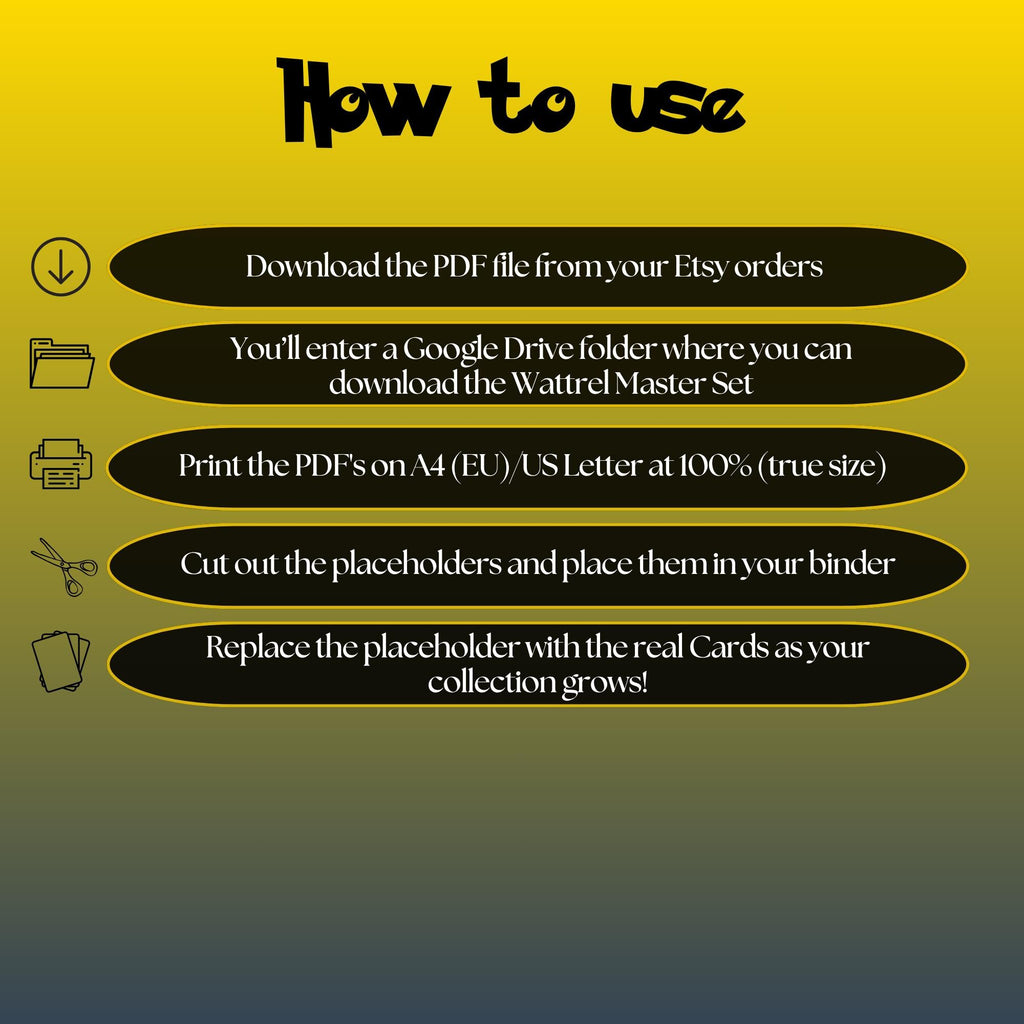 How to use

Download the PDF file from your Etsy orders

You'll enter a Google Drive folder where you can download the Wattrel Master Set

Print the PDF's on A4 (EU)/US Letter at 100% (true size)

Cut out the placeholders and place them in your binder

Replace the placeholder with the real Cards as your collection grows!